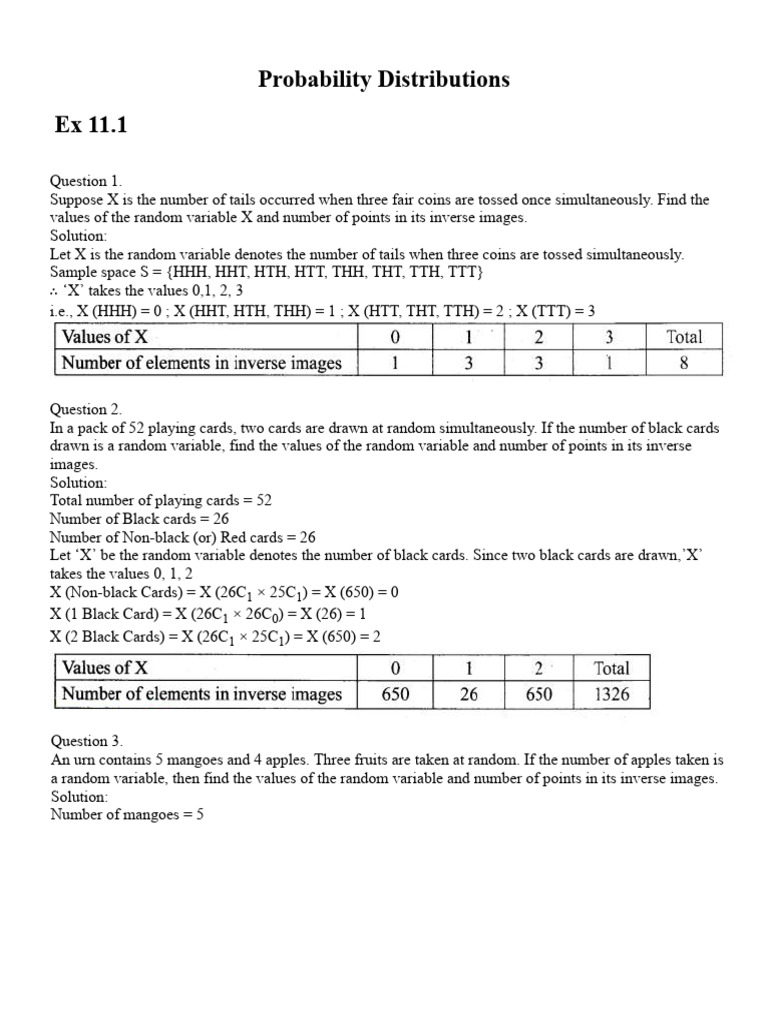 Probability Distributions

Ex 11.1

Question 1.
Suppose X is the number of tails occurred when three fair coins are tossed once simultaneously. Find the values of the random variable X and number of points in its inverse images.
Solution:
Let X is the random variable denotes the number of tails when three coins are tossed simultaneously.
Sample space S = {HHH, HHT, HTH, HTT, THH, THT, TTH, TTT}
∴ 'X' takes the values 0,1, 2, 3
i.e., X (HHH) = 0 ; X (HHT, HTH, THH) = 1 ; X (HTT, THT, TTH) = 2 ; X (TTT) = 3

| Values of X | 0 | 1 | 2 | 3 | Total |
|---|---|---|---|---|---|
| Number of elements in inverse images | 1 | 3 | 3 | 1 | 8 |

Question 2.
In a pack of 52 playing cards, two cards are drawn at random simultaneously. If the number of black cards drawn is a random variable, find the values of the random variable and number of points in its inverse images.
Solution:
Total number of playing cards = 52
Number of Black cards = 26
Number of Non-black (or) Red cards = 26
Let 'X' be the random variable denotes the number of black cards. Since two black cards are drawn,'X' takes the values 0, 1, 2
X (Non-black Cards) = X ($26C_1 \times 25C_1$) = X (650) = 0
X (1 Black Card) = X ($26C_1 \times 26C_0$) = X (26) = 1
X (2 Black Cards) = X ($26C_1 \times 25C_1$) = X (650) = 2

| Values of X | 0 | 1 | 2 | Total |
|---|---|---|---|---|
| Number of elements in inverse images | 650 | 26 | 650 | 1326 |

Question 3.
An urn contains 5 mangoes and 4 apples. Three fruits are taken at random. If the number of apples taken is a random variable, then find the values of the random variable and number of points in its inverse images.
Solution:
Number of mangoes = 5